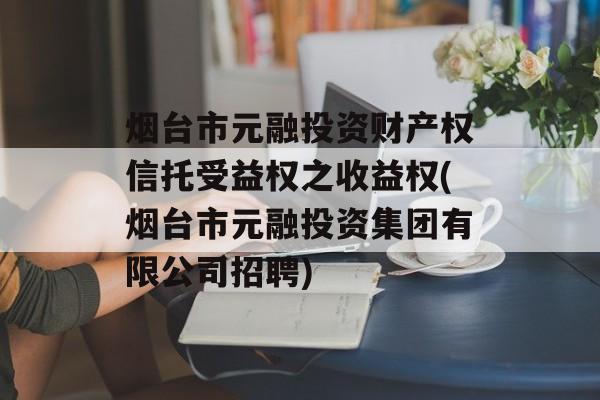 烟台市元融投资财产权信托受益权之收益权(烟台市元融投资集团有限公司招聘)